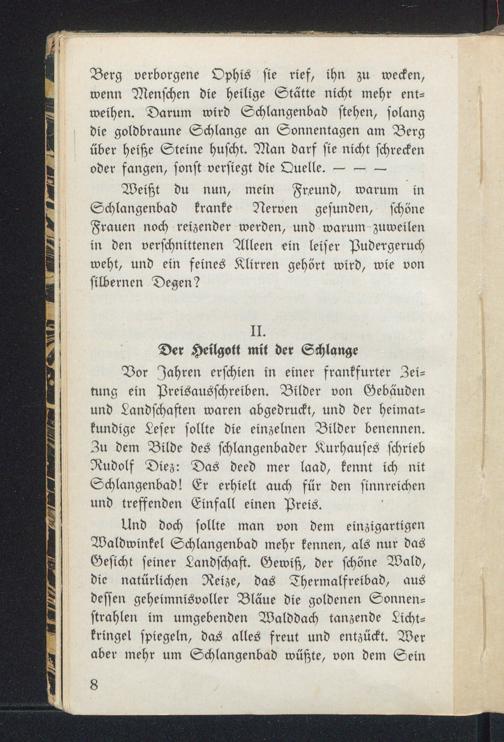 Berg verborgene Ophis sie rief, ihn zu wecken, wenn Menschen die heilige Stätte nicht mehr entweihen. Darum wird Schlangenbad stehen, solang die goldbraune Schlange an Sonnentagen am Berg über heiße Steine huscht. Man darf sie nicht schrecken oder fangen, sonst versiegt die Quelle. — — —

Weißt du nun, mein Freund, warum in Schlangenbad kranke Nerven gesunden, schöne Frauen noch reizender werden, und warum zuweilen in den verschnittenen Alleen ein leiser Pudergeruch weht, und ein feines Klirren gehört wird, wie von silbernen Degen?

II.
Der Heilgott mit der Schlange

Vor Jahren erschien in einer frankfurter Zeitung ein Preisausschreiben. Bilder von Gebäuden und Landschaften waren abgedruckt, und der heimatkundige Leser sollte die einzelnen Bilder benennen. Zu dem Bilde des schlangenbader Kurhauses schrieb Rudolf Diez: Das deed mer laad, kennt ich nit Schlangenbad! Er erhielt auch für den sinnreichen und treffenden Einfall einen Preis.

Und doch sollte man von dem einzigartigen Waldwinkel Schlangenbad mehr kennen, als nur das Gesicht seiner Landschaft. Gewiß, der schöne Wald, die natürlichen Reize, das Thermalfreibad, aus dessen geheimnisvoller Bläue die goldenen Sonnenstrahlen im umgebenden Walddach tanzende Lichtkringel spiegeln, das alles freut und entzückt. Wer aber mehr um Schlangenbad wüßte, von dem Sein

8